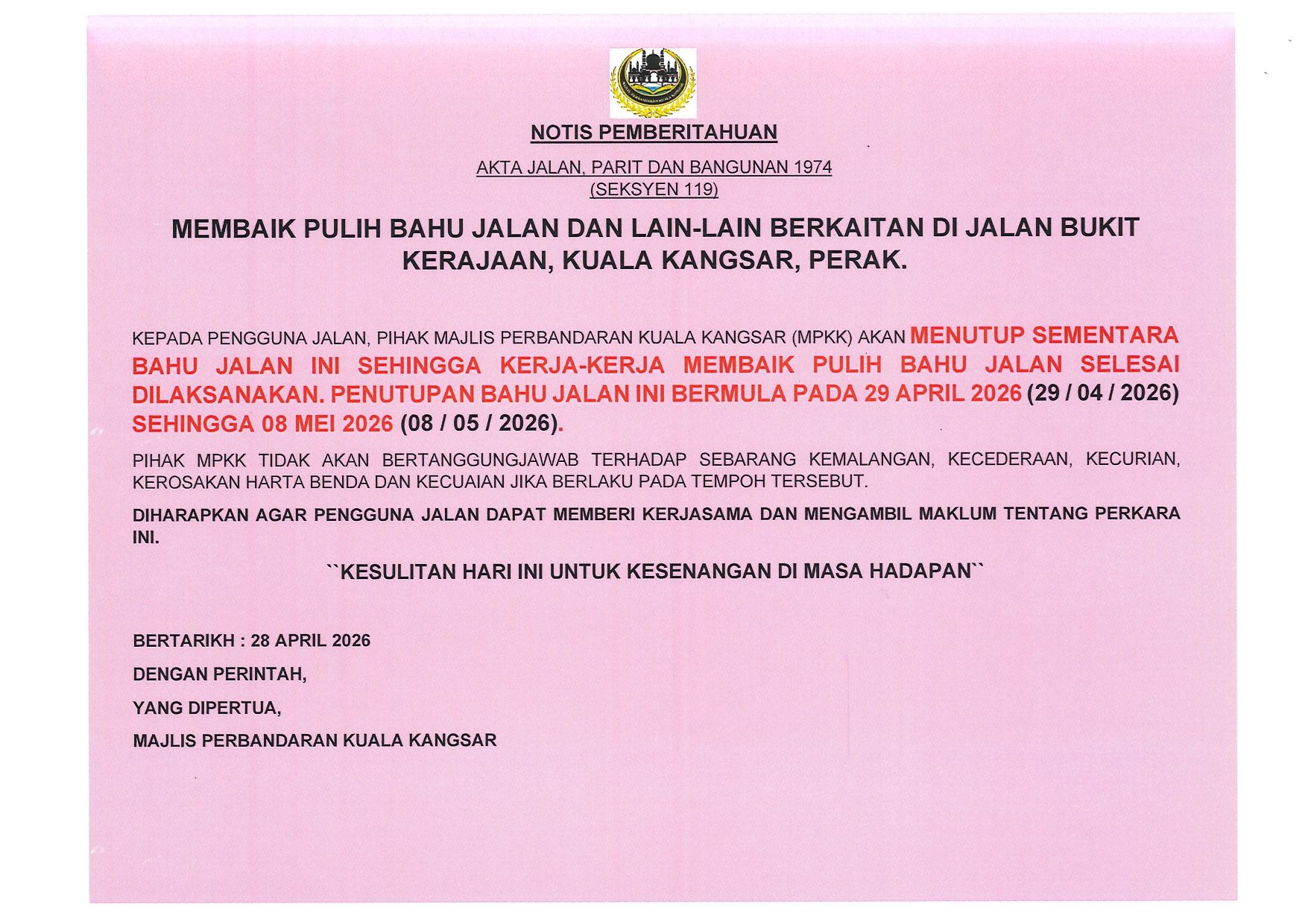 NOTIS PEMBERITAHUAN

AKTA JALAN, PARIT DAN BANGUNAN 1974
(SEKSYEN 119)

MEMBAIK PULIH BAHU JALAN DAN LAIN-LAIN BERKAITAN DI JALAN BUKIT KERAJAAN, KUALA KANGSAR, PERAK.

KEPADA PENGGUNA JALAN, PIHAK MAJLIS PERBANDARAN KUALA KANGSAR (MPKK) AKAN MENUTUP SEMENTARA BAHU JALAN INI SEHINGGA KERJA-KERJA MEMBAIK PULIH BAHU JALAN SELESAI DILAKSANAKAN. PENUTUPAN BAHU JALAN INI BERMULA PADA 29 APRIL 2026 (29 / 04 / 2026) SEHINGGA 08 MEI 2026 (08 / 05 / 2026).

PIHAK MPKK TIDAK AKAN BERTANGGUNGJAWAB TERHADAP SEBARANG KEMALANGAN, KECEDERAAN, KECURIAN, KEROSAKAN HARTA BENDA DAN KECUAIAN JIKA BERLAKU PADA TEMPOH TERSEBUT.

DIHARAPKAN AGAR PENGGUNA JALAN DAPAT MEMBERI KERJASAMA DAN MENGAMBIL MAKLUM TENTANG PERKARA INI.

``KESULITAN HARI INI UNTUK KESENANGAN DI MASA HADAPAN``

BERTARIKH : 28 APRIL 2026

DENGAN PERINTAH,

YANG DIPERTUA,

MAJLIS PERBANDARAN KUALA KANGSAR